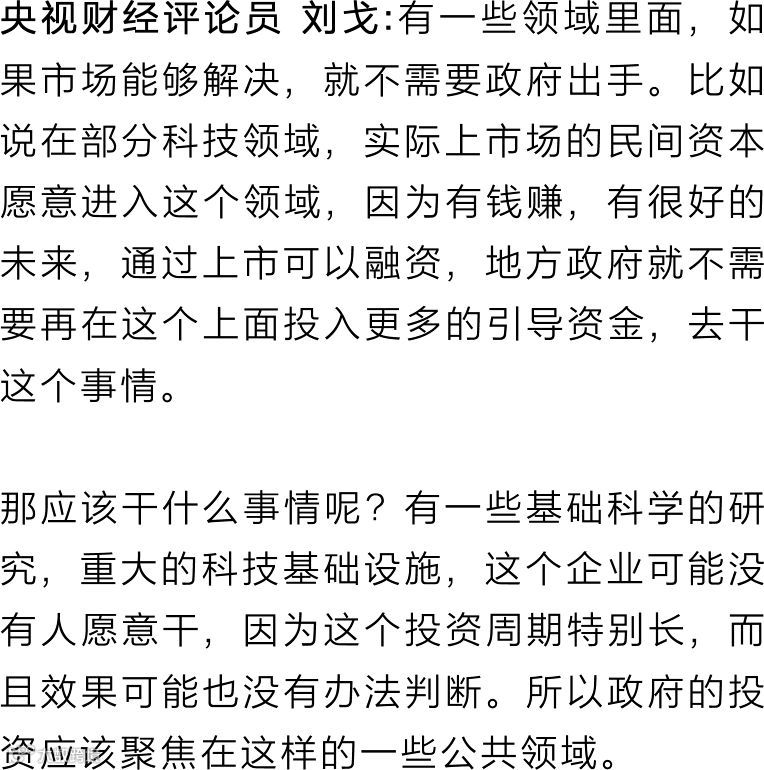 央视财经评论员 刘戈:有一些领域里面，如果市场能够解决，就不需要政府出手。比如说在部分科技领域，实际上市场的民间资本愿意进入这个领域，因为有钱赚，有很好的未来，通过上市可以融资，地方政府就不需要再在这个上面投入更多的引导资金，去干这个事情。

那应该干什么事情呢？有一些基础科学的研究，重大的科技基础设施，这个企业可能没有人愿意干，因为这个投资周期特别长，而且效果可能也没有办法判断。所以政府的投资应该聚焦在这样的一些公共领域。